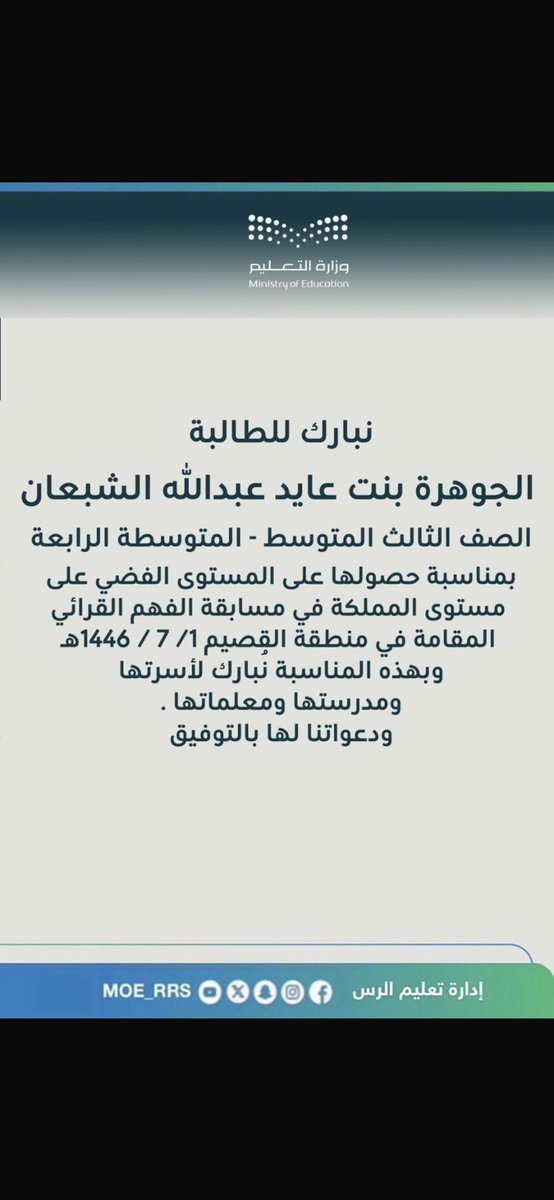 وزارة التعليم
Ministry of Education

نبارك للطالبة
الجوهرة بنت عايد عبدالله الشبعان
الصف الثالث المتوسط - المتوسطة الرابعة
بمناسبة حصولها على المستوى الفضي على مستوى المملكة في مسابقة الفهم القرائي المقامة في منطقة القصيم 1/ 7 / 1446هـ
وبهذه المناسبة نُبارك لأسرتها ومدرستها ومعلماتها .
ودعواتنا لها بالتوفيق

إدارة تعليم الرس
MOE_RRS